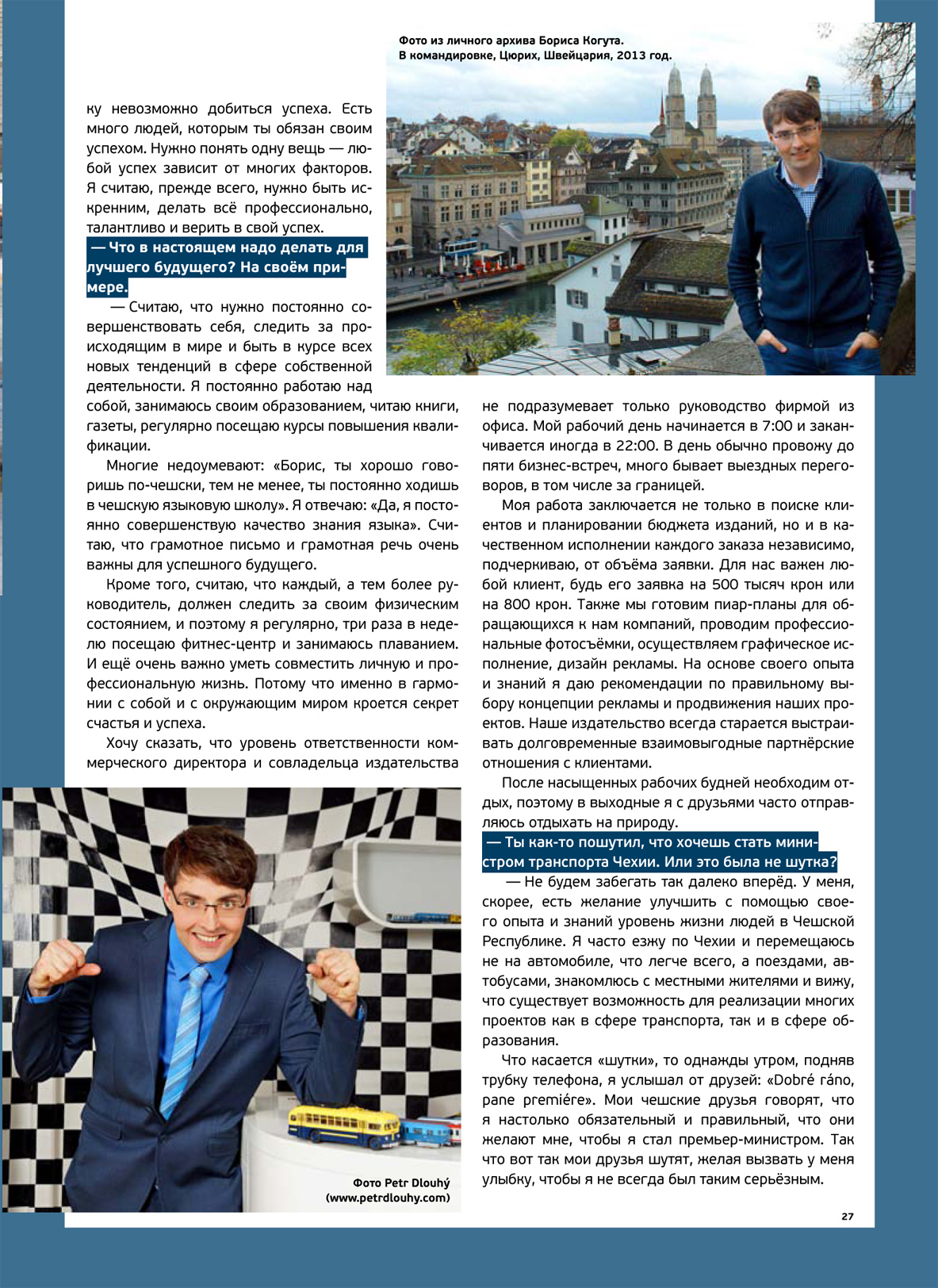 Фото из личного архива Бориса Когута. В командировке, Цюрих, Швейцария, 2013 год.

ку невозможно добиться успеха. Есть много людей, которым ты обязан своим успехом. Нужно понять одну вещь — любой успех зависит от многих факторов. Я считаю, прежде всего, нужно быть искренним, делать всё профессионально, талантливо и верить в свой успех.

— Что в настоящем надо делать для лучшего будущего? На своём примере.

— Считаю, что нужно постоянно совершенствовать себя, следить за происходящим в мире и быть в курсе всех новых тенденций в сфере собственной деятельности. Я постоянно работаю над собой, занимаюсь своим образованием, читаю книги, газеты, регулярно посещаю курсы повышения квалификации.

Многие недоумевают: «Борис, ты хорошо говоришь по-чешски, тем не менее, ты постоянно ходишь в чешскую языковую школу». Я отвечаю: «Да, я постоянно совершенствую качество знания языка». Считаю, что грамотное письмо и грамотная речь очень важны для успешного будущего.

Кроме того, считаю, что каждый, а тем более руководитель, должен следить за своим физическим состоянием, и поэтому я регулярно, три раза в неделю посещаю фитнес-центр и занимаюсь плаванием. И ещё очень важно уметь совместить личную и профессиональную жизнь. Потому что именно в гармонии с собой и с окружающим миром кроется секрет счастья и успеха.

Хочу сказать, что уровень ответственности коммерческого директора и совладельца издательства не подразумевает только руководство фирмой из офиса. Мой рабочий день начинается в 7:00 и заканчивается иногда в 22:00. В день обычно провожу до пяти бизнес-встреч, много бывает выездных переговоров, в том числе за границей.

Моя работа заключается не только в поиске клиентов и планировании бюджета изданий, но и в качественном исполнении каждого заказа независимо, подчеркиваю, от объёма заявки. Для нас важен любой клиент, будь его заявка на 500 тысяч крон или на 800 крон. Также мы готовим пиар-планы для обращающихся к нам компаний, проводим профессиональные фотосъёмки, осуществляем графическое исполнение, дизайн рекламы. На основе своего опыта и знаний я даю рекомендации по правильному выбору концепции рекламы и продвижения наших проектов. Наше издательство всегда старается выстраивать долговременные взаимовыгодные партнёрские отношения с клиентами.

После насыщенных рабочих будней необходим отдых, поэтому в выходные я с друзьями часто отправляюсь отдыхать на природу.

— Ты как-то пошутил, что хочешь стать министром транспорта Чехии. Или это была не шутка?

— Не будем забегать так далеко вперёд. У меня, скорее, есть желание улучшить с помощью своего опыта и знаний уровень жизни людей в Чешской Республике. Я часто езжу по Чехии и перемещаюсь не на автомобиле, что легче всего, а поездами, автобусами, знакомлюсь с местными жителями и вижу, что существует возможность для реализации многих проектов как в сфере транспорта, так и в сфере образования.

Что касается «шутки», то однажды утром, подняв трубку телефона, я услышал от друзей: «Dobré ráno, pane premiére». Мои чешские друзья говорят, что я настолько обязательный и правильный, что они желают мне, чтобы я стал премьер-министром. Так что вот так мои друзья шутят, желая вызвать у меня улыбку, чтобы я не всегда был таким серьёзным.

Фото Petr Dlouhý (www.petrdlouhy.com)

27